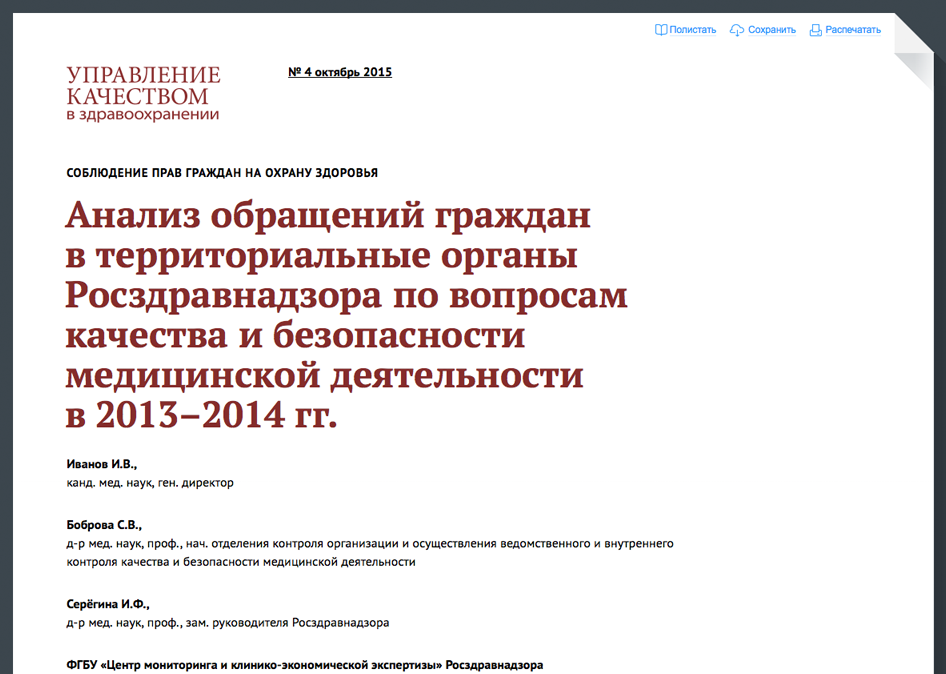 Полистать Сохранить Распечатать

УПРАВЛЕНИЕ
КАЧЕСТВОМ
в здравоохранении

№ 4 октябрь 2015

СОБЛЮДЕНИЕ ПРАВ ГРАЖДАН НА ОХРАНУ ЗДОРОВЬЯ

Анализ обращений граждан в территориальные органы Росздравнадзора по вопросам качества и безопасности медицинской деятельности в 2013–2014 гг.

Иванов И.В.,
канд. мед. наук, ген. директор

Боброва С.В.,
д-р мед. наук, проф., нач. отделения контроля организации и осуществления ведомственного и внутреннего контроля качества и безопасности медицинской деятельности

Серёгина И.Ф.,
д-р мед. наук, проф., зам. руководителя Росздравнадзора

ФГБУ «Центр мониторинга и клинико-экономической экспертизы» Росздравнадзора